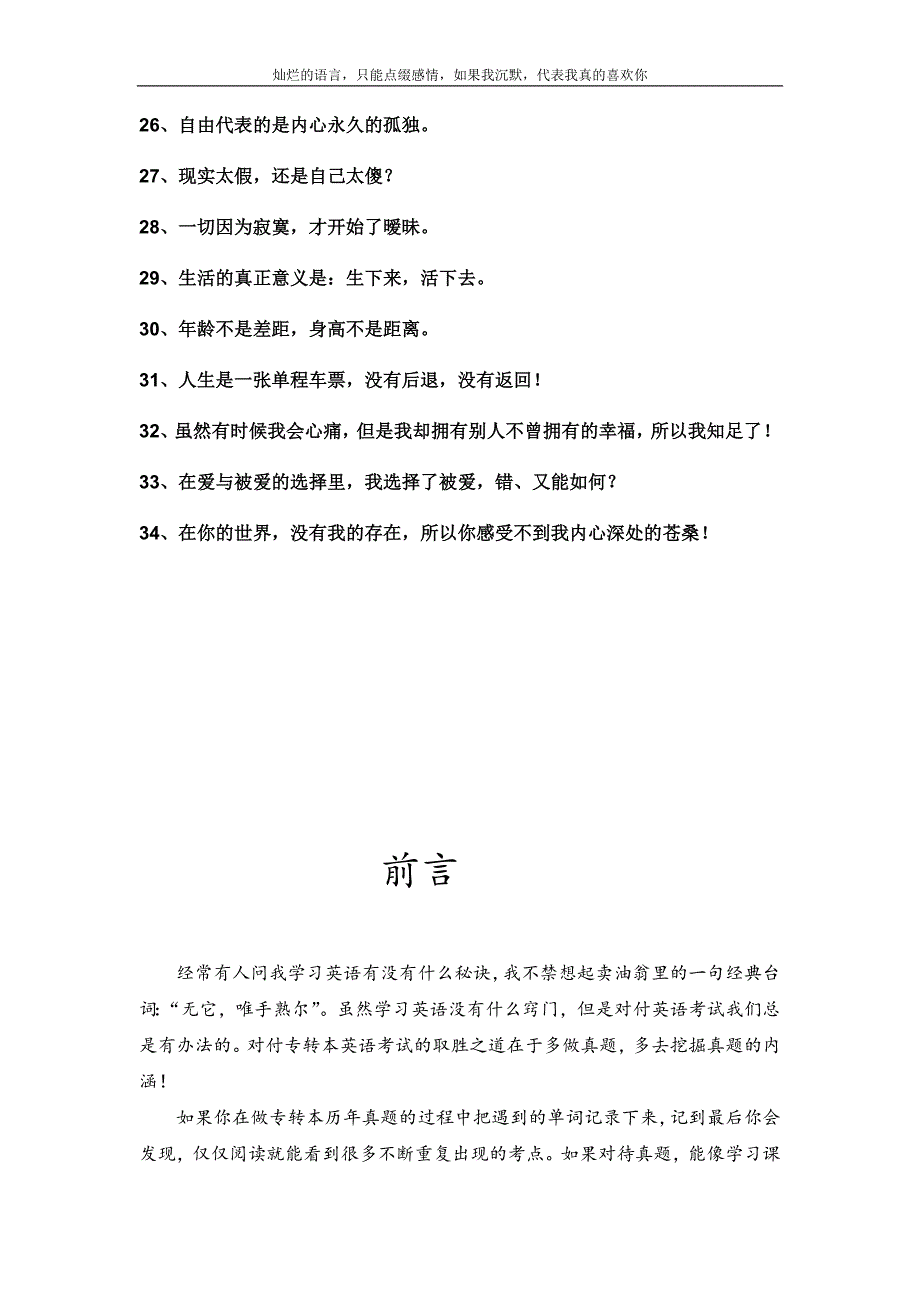 灿烂的语言，只能点缀感情，如果我沉默，代表我真的喜欢你

26、自由代表的是内心永久的孤独。

27、现实太假，还是自己太傻？

28、一切因为寂寞，才开始了暧昧。

29、生活的真正意义是：生下来，活下去。

30、年龄不是差距，身高不是距离。

31、人生是一张单程车票，没有后退，没有返回！

32、虽然有时候我会心痛，但是我却拥有别人不曾拥有的幸福，所以我知足了！

33、在爱与被爱的选择里，我选择了被爱，错、又能如何？

34、在你的世界，没有我的存在，所以你感受不到我内心深处的苍桑！

前言

经常有人问我学习英语有没有什么秘诀，我不禁想起卖油翁里的一句经典台词：“无它，唯手熟尔”。虽然学习英语没有什么窍门，但是对付英语考试我们总是有办法的。对付专转本英语考试的取胜之道在于多做真题，多去挖掘真题的内涵！

如果你在做专转本历年真题的过程中把遇到的单词记录下来，记到最后你会发现，仅仅阅读就能看到很多不断重复出现的考点。如果对待真题，能像学习课